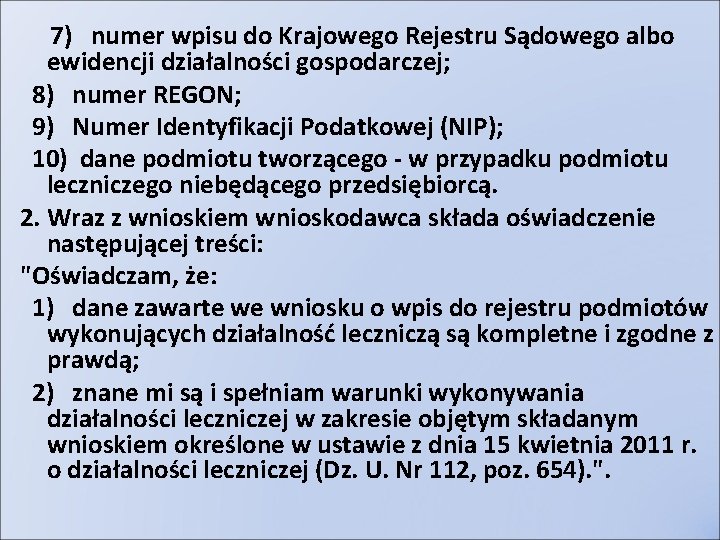 7) numer wpisu do Krajowego Rejestru Sądowego albo ewidencji działalności gospodarczej;

8) numer REGON;

9) Numer Identyfikacji Podatkowej (NIP);

10) dane podmiotu tworzącego - w przypadku podmiotu leczniczego niebędącego przedsiębiorcą.

2. Wraz z wnioskiem wnioskodawca składa oświadczenie następującej treści:

"Oświadczam, że:

1) dane zawarte we wniosku o wpis do rejestru podmiotów wykonujących działalność leczniczą są kompletne i zgodne z prawdą;

2) znane mi są i spełniam warunki wykonywania działalności leczniczej w zakresie objętym składanym wnioskiem określone w ustawie z dnia 15 kwietnia 2011 r. o działalności leczniczej (Dz. U. Nr 112, poz. 654).".